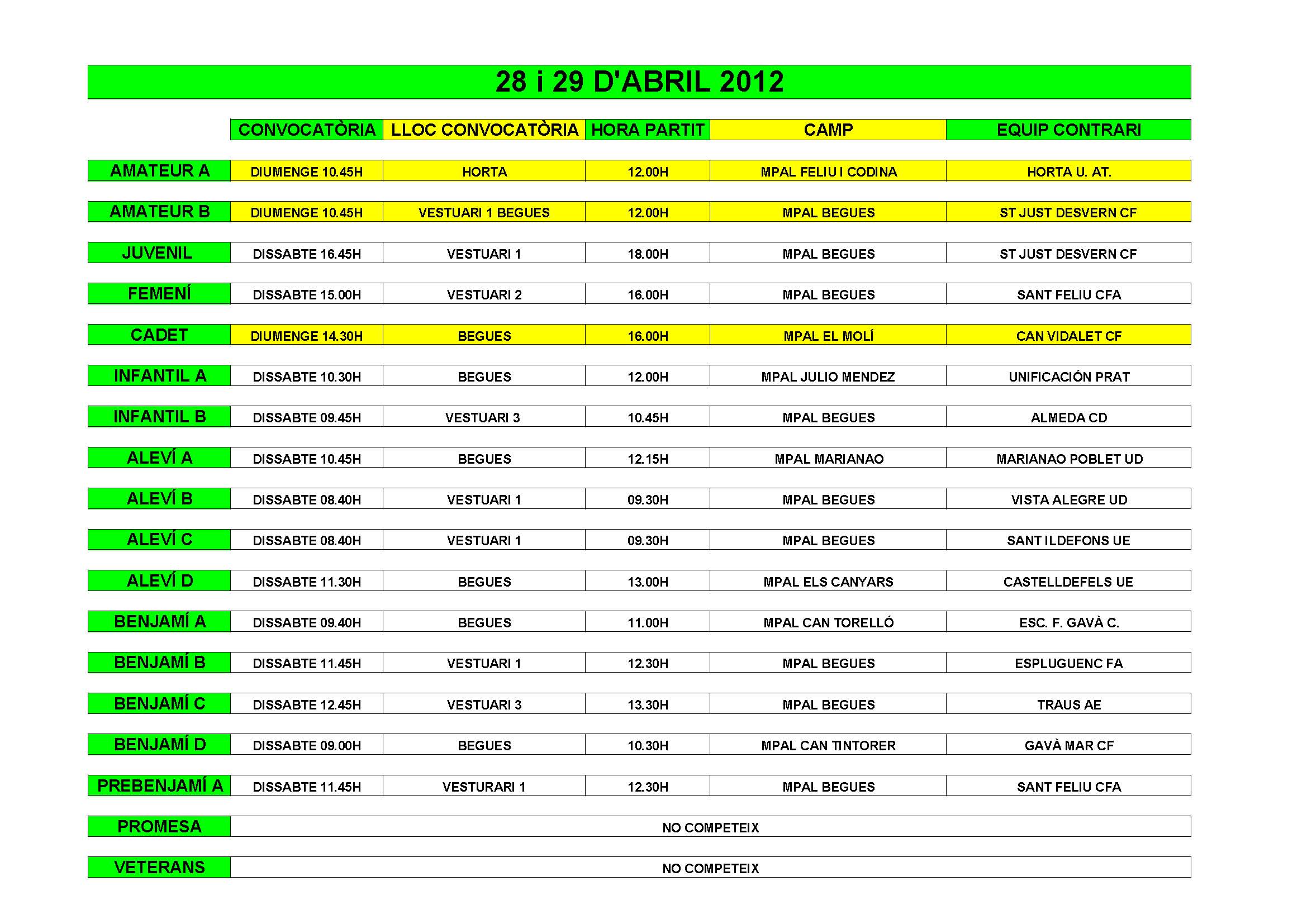 28 i 29 D'ABRIL 2012

| | CONVOCATÒRIA | LLOC CONVOCATÒRIA | HORA PARTIT | CAMP | EQUIP CONTRARI |
|---|---|---|---|---|---|
| AMATEUR A | DIUMENGE 10.45H | HORTA | 12.00H | MPAL FELIU I CODINA | HORTA U. AT. |
| AMATEUR B | DIUMENGE 10.45H | VESTUARI 1 BEGUES | 12.00H | MPAL BEGUES | ST JUST DESVERN CF |
| JUVENIL | DISSABTE 16.45H | VESTUARI 1 | 18.00H | MPAL BEGUES | ST JUST DESVERN CF |
| FEMENÍ | DISSABTE 15.00H | VESTUARI 2 | 16.00H | MPAL BEGUES | SANT FELIU CFA |
| CADET | DIUMENGE 14.30H | BEGUES | 16.00H | MPAL EL MOLÍ | CAN VIDALET CF |
| INFANTIL A | DISSABTE 10.30H | BEGUES | 12.00H | MPAL JULIO MENDEZ | UNIFICACIÓN PRAT |
| INFANTIL B | DISSABTE 09.45H | VESTUARI 3 | 10.45H | MPAL BEGUES | ALMEDA CD |
| ALEVÍ A | DISSABTE 10.45H | BEGUES | 12.15H | MPAL MARIANAO | MARIANAO POBLET UD |
| ALEVÍ B | DISSABTE 08.40H | VESTUARI 1 | 09.30H | MPAL BEGUES | VISTA ALEGRE UD |
| ALEVÍ C | DISSABTE 08.40H | VESTUARI 1 | 09.30H | MPAL BEGUES | SANT ILDEFONS UE |
| ALEVÍ D | DISSABTE 11.30H | BEGUES | 13.00H | MPAL ELS CANYARS | CASTELLDEFELS UE |
| BENJAMÍ A | DISSABTE 09.40H | BEGUES | 11.00H | MPAL CAN TORELLÓ | ESC. F. GAVÀ C. |
| BENJAMÍ B | DISSABTE 11.45H | VESTUARI 1 | 12.30H | MPAL BEGUES | ESPLUGUENC FA |
| BENJAMÍ C | DISSABTE 12.45H | VESTUARI 3 | 13.30H | MPAL BEGUES | TRAUS AE |
| BENJAMÍ D | DISSABTE 09.00H | BEGUES | 10.30H | MPAL CAN TINTORER | GAVÀ MAR CF |
| PREBENJAMÍ A | DISSABTE 11.45H | VESTURARI 1 | 12.30H | MPAL BEGUES | SANT FELIU CFA |
| PROMESA | NO COMPETEIX | | | | |
| VETERANS | NO COMPETEIX | | | | |